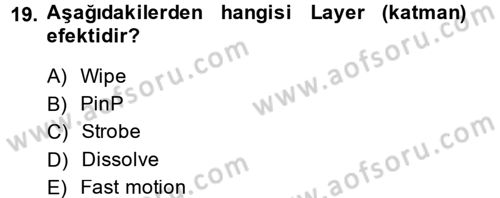 19. Aşağıdakilerden hangisi Layer (katman) efektidir?

A) Wipe
B) PinP
C) Strobe
D) Dissolve
E) Fast motion

www.aofsoru.com
www.aofsoru.com
www.aofsoru.com
www.aofsoru.com